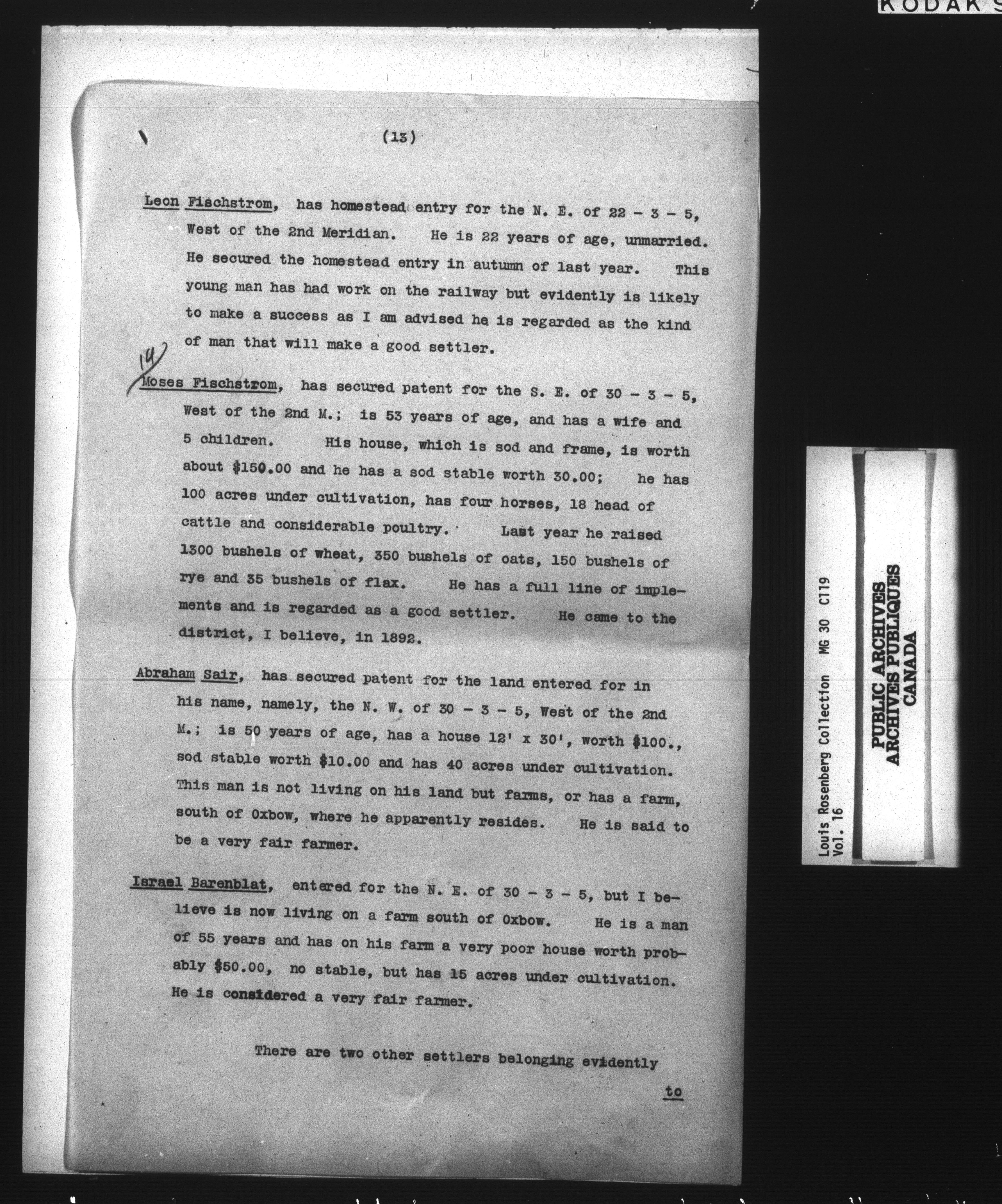 KODAK S

(13)

Leon Fischstrom, has homestead entry for the N. E. of 22 - 3 - 5, West of the 2nd Meridian. He is 22 years of age, unmarried. He secured the homestead entry in autumn of last year. This young man has had work on the railway but evidently is likely to make a success as I am advised he is regarded as the kind of man that will make a good settler.

14

Moses Fischstrom, has secured patent for the S. E. of 30 - 3 - 5, West of the 2nd M.; is 53 years of age, and has a wife and 5 children. His house, which is sod and frame, is worth about $150.00 and he has a sod stable worth 30.00; he has 100 acres under cultivation, has four horses, 18 head of cattle and considerable poultry. Last year he raised 1300 bushels of wheat, 350 bushels of oats, 150 bushels of rye and 35 bushels of flax. He has a full line of implements and is regarded as a good settler. He came to the district, I believe, in 1892.

Abraham Sair, has secured patent for the land entered for in his name, namely, the N. W. of 30 - 3 - 5, West of the 2nd M.; is 50 years of age, has a house 12' x 30', worth $100., sod stable worth $10.00 and has 40 acres under cultivation. This man is not living on his land but farms, or has a farm, south of Oxbow, where he apparently resides. He is said to be a very fair farmer.

Israel Barenblat, entered for the N. E. of 30 - 3 - 5, but I believe is now living on a farm south of Oxbow. He is a man of 55 years and has on his farm a very poor house worth probably $50.00, no stable, but has 15 acres under cultivation. He is considered a very fair farmer.

There are two other settlers belonging evidently

to

Louis Rosenberg Collection MG 30 C119
Vol. 16

PUBLIC ARCHIVES
ARCHIVES PUBLIQUES
CANADA